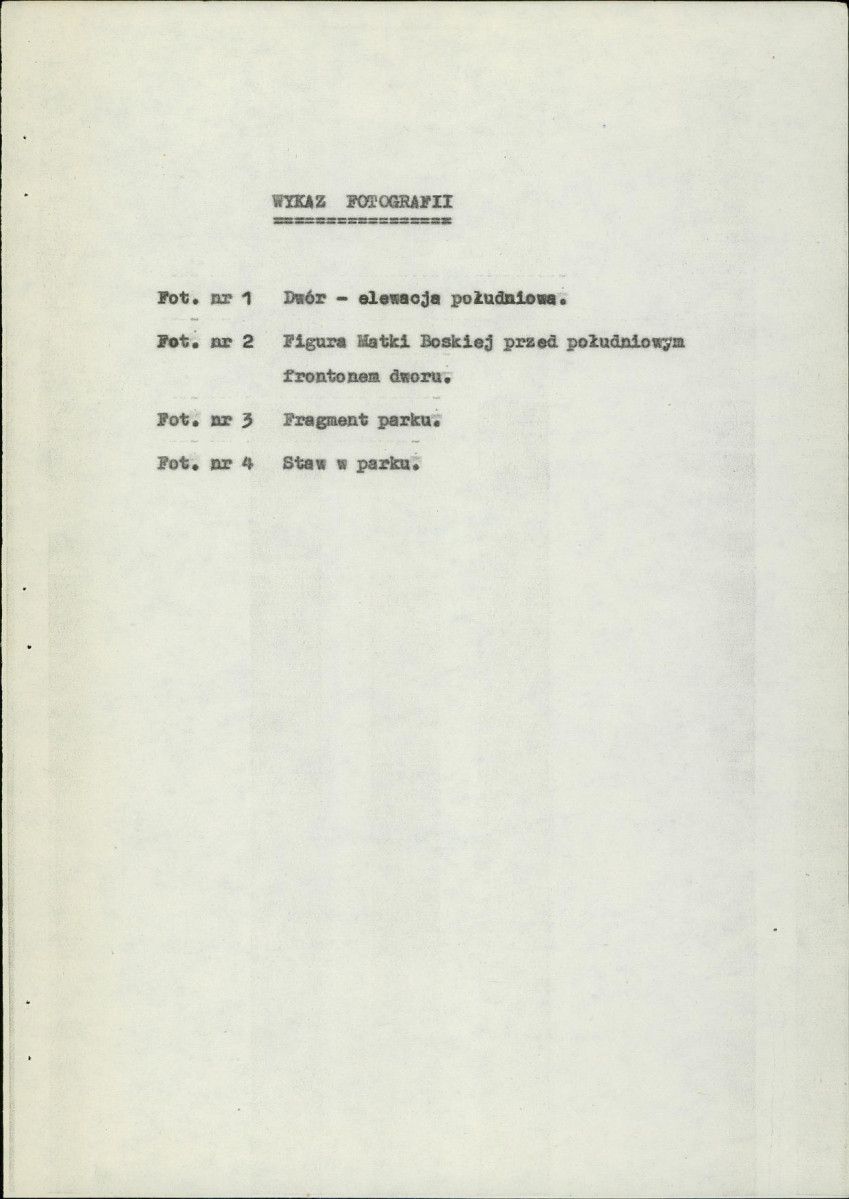 WYKAZ FOTOGRAFII
================

Fot. nr 1 Dwór - elewacja południowa.

Fot. nr 2 Figura Matki Boskiej przed południowym frontonem dworu.

Fot. nr 3 Fragment parku.

Fot. nr 4 Staw w parku.